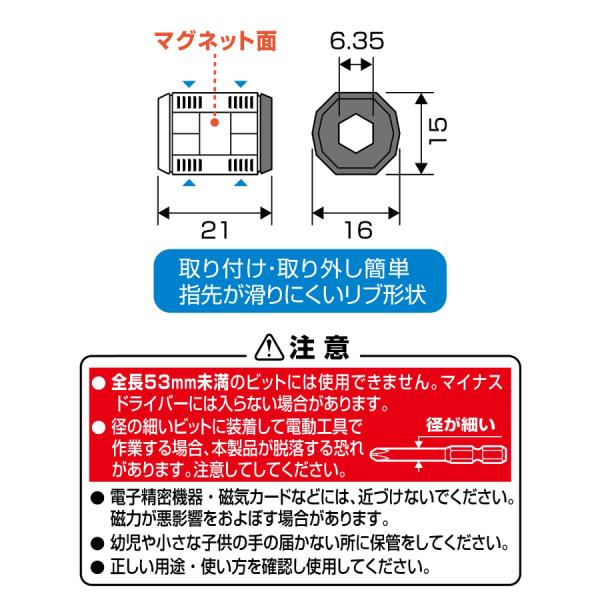 マグネット面

6.35

15

21

16

取り付け・取り外し簡単
指先が滑りにくいリブ形状

注意

● 全長53mm未満のビットには使用できません。マイナスドライバーには入らない場合があります。

● 径の細いビットに装着して電動工具で作業する場合、本製品が脱落する恐れがあります。注意してしてください。

径が細い

● 電子精密機器・磁気カードなどには、近づけないでください。磁力が悪影響をおよぼす場合があります。

● 幼児や小さな子供の手の届かない所に保管をしてください。

● 正しい用途・使い方を確認し使用してください。